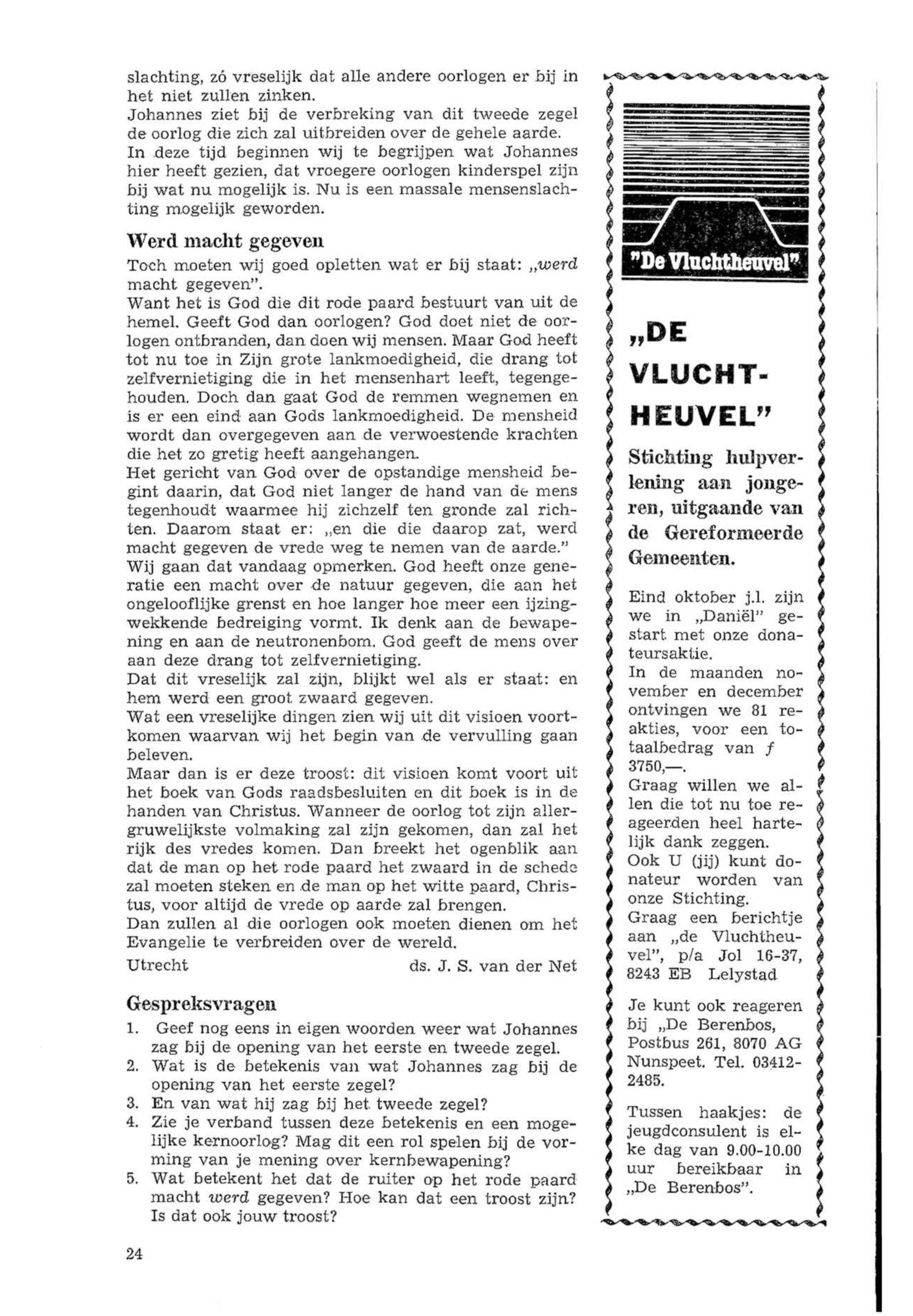 slachting, zó vreselijk dat alle andere oorlogen er bij in het niet zullen zinken.
Johannes ziet bij de verbreking van dit tweede zegel de oorlog die zich zal uitbreiden over de gehele aarde.
In deze tijd beginnen wij te begrijpen wat Johannes hier heeft gezien, dat vroegere oorlogen kinderspel zijn bij wat nu mogelijk is. Nu is een massale mensenslachting mogelijk geworden.

Werd macht gegeven

Toch moeten wij goed opletten wat er bij staat: „werd macht gegeven".
Want het is God die dit rode paard bestuurt van uit de hemel. Geeft God dan oorlogen? God doet niet de oorlogen ontbranden, dan doen wij mensen. Maar God heeft tot nu toe in Zijn grote lankmoedigheid, die drang tot zelfvernietiging die in het mensenhart leeft, tegengehouden. Doch dan gaat God de remmen wegnemen en is er een eind aan Gods lankmoedigheid. De mensheid wordt dan overgegeven aan de verwoestende krachten die het zo gretig heeft aangehangen.
Het gericht van God over de opstandige mensheid begint daarin, dat God niet langer de hand van de mens tegenhoudt waarmee hij zichzelf ten gronde zal richten. Daarom staat er: „en die die daarop zat, werd macht gegeven de vrede weg te nemen van de aarde."
Wij gaan dat vandaag opmerken. God heeft onze generatie een macht over de natuur gegeven, die aan het ongelooflijke grenst en hoe langer hoe meer een ijzingwekkende bedreiging vormt. Ik denk aan de bewapening en aan de neutronenbom. God geeft de mens over aan deze drang tot zelfvernietiging.
Dat dit vreselijk zal zijn, blijkt wel als er staat: en hem werd een groot zwaard gegeven.
Wat een vreselijke dingen zien wij uit dit visioen voortkomen waarvan wij het begin van de vervulling gaan beleven.
Maar dan is er deze troost: dit visioen komt voort uit het boek van Gods raadsbesluiten en dit boek is in de handen van Christus. Wanneer de oorlog tot zijn allergruwelijkste volmaking zal zijn gekomen, dan zal het rijk des vredes komen. Dan breekt het ogenblik aan dat de man op het rode paard het zwaard in de schede zal moeten steken en de man op het witte paard, Christus, voor altijd de vrede op aarde zal brengen.
Dan zullen al die oorlogen ook moeten dienen om het Evangelie te verbreiden over de wereld.
Utrecht ds. J. S. van der Net

Gespreksvragen

1. Geef nog eens in eigen woorden weer wat Johannes zag bij de opening van het eerste en tweede zegel.
2. Wat is de betekenis van wat Johannes zag bij de opening van het eerste zegel?
3. En van wat hij zag bij het tweede zegel?
4. Zie je verband tussen deze betekenis en een mogelijke kernoorlog? Mag dit een rol spelen bij de vorming van je mening over kernbewapening?
5. Wat betekent het dat de ruiter op het rode paard macht werd gegeven? Hoe kan dat een troost zijn? Is dat ook jouw troost?

24

"De Vluchtheuvel"

„DE VLUCHTHEUVEL"

Stichting hulpverlening aan jongeren, uitgaande van de Gereformeerde Gemeenten.

Eind oktober j.l. zijn we in „Daniël" gestart met onze donateursaktie.
In de maanden november en december ontvingen we 81 reakties, voor een totaalbedrag van ƒ 3750,—.
Graag willen we allen die tot nu toe reageerden heel hartelijk dank zeggen.
Ook U (jij) kunt donateur worden van onze Stichting.
Graag een berichtje aan „de Vluchtheuvel", p/a Jol 16-37, 8243 EB Lelystad

Je kunt ook reageren bij „De Berenbos, Postbus 261, 8070 AG Nunspeet. Tel. 03412-2485.

Tussen haakjes: de jeugdconsulent is elke dag van 9.00-10.00 uur bereikbaar in „De Berenbos".